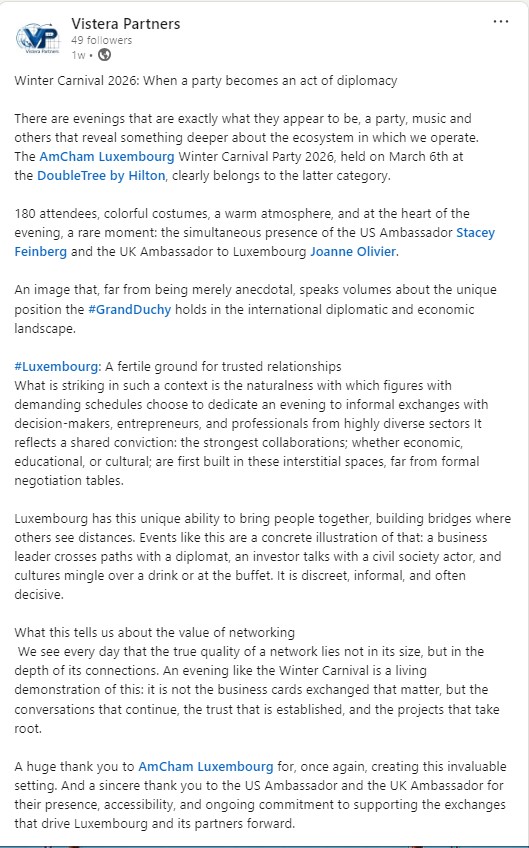 VP Vistera Partners

Vistera Partners
49 followers
1w •

...

Winter Carnival 2026: When a party becomes an act of diplomacy

There are evenings that are exactly what they appear to be, a party, music and others that reveal something deeper about the ecosystem in which we operate. The AmCham Luxembourg Winter Carnival Party 2026, held on March 6th at the DoubleTree by Hilton, clearly belongs to the latter category.

180 attendees, colorful costumes, a warm atmosphere, and at the heart of the evening, a rare moment: the simultaneous presence of the US Ambassador Stacey Feinberg and the UK Ambassador to Luxembourg Joanne Olivier.

An image that, far from being merely anecdotal, speaks volumes about the unique position the #GrandDuchy holds in the international diplomatic and economic landscape.

#Luxembourg: A fertile ground for trusted relationships
What is striking in such a context is the naturalness with which figures with demanding schedules choose to dedicate an evening to informal exchanges with decision-makers, entrepreneurs, and professionals from highly diverse sectors It reflects a shared conviction: the strongest collaborations; whether economic, educational, or cultural; are first built in these interstitial spaces, far from formal negotiation tables.

Luxembourg has this unique ability to bring people together, building bridges where others see distances. Events like this are a concrete illustration of that: a business leader crosses paths with a diplomat, an investor talks with a civil society actor, and cultures mingle over a drink or at the buffet. It is discreet, informal, and often decisive.

What this tells us about the value of networking
We see every day that the true quality of a network lies not in its size, but in the depth of its connections. An evening like the Winter Carnival is a living demonstration of this: it is not the business cards exchanged that matter, but the conversations that continue, the trust that is established, and the projects that take root.

A huge thank you to AmCham Luxembourg for, once again, creating this invaluable setting. And a sincere thank you to the US Ambassador and the UK Ambassador for their presence, accessibility, and ongoing commitment to supporting the exchanges that drive Luxembourg and its partners forward.